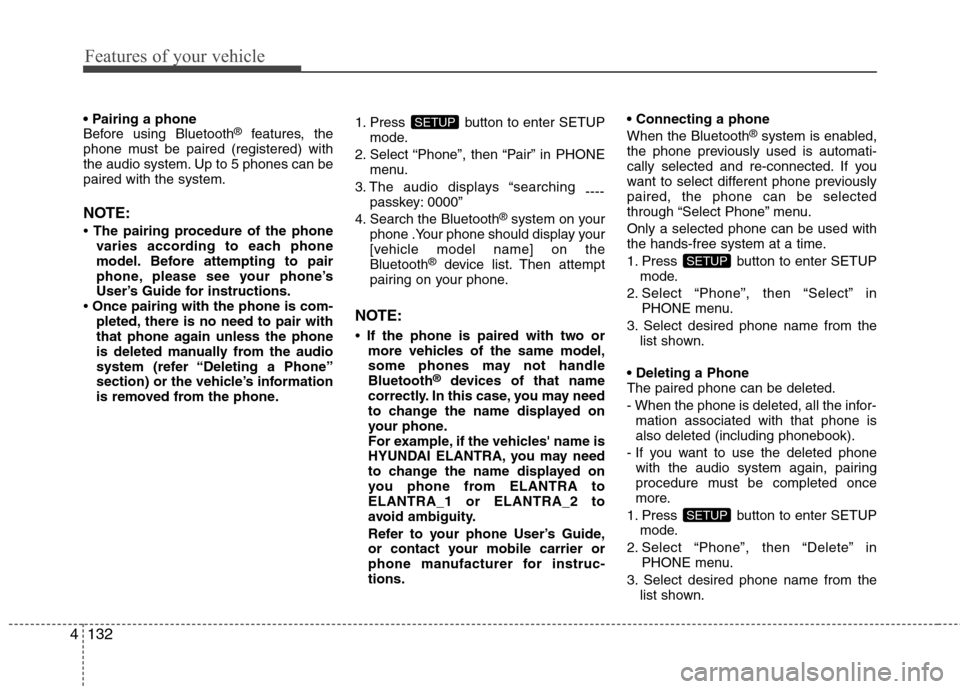 Features of your vehicle

• Pairing a phone
Before using Bluetooth® features, the phone must be paired (registered) with the audio system. Up to 5 phones can be paired with the system.

NOTE:

• The pairing procedure of the phone varies according to each phone model. Before attempting to pair phone, please see your phone's User's Guide for instructions.
• Once pairing with the phone is completed, there is no need to pair with that phone again unless the phone is deleted manually from the audio system (refer "Deleting a Phone" section) or the vehicle's information is removed from the phone.

1. Press SETUP button to enter SETUP mode.
2. Select "Phone", then "Pair" in PHONE menu.
3. The audio displays "searching ---- passkey: 0000"
4. Search the Bluetooth® system on your phone .Your phone should display your [vehicle model name] on the Bluetooth® device list. Then attempt pairing on your phone.

NOTE:

• If the phone is paired with two or more vehicles of the same model, some phones may not handle Bluetooth® devices of that name correctly. In this case, you may need to change the name displayed on your phone.
For example, if the vehicles' name is HYUNDAI ELANTRA, you may need to change the name displayed on you phone from ELANTRA to ELANTRA_1 or ELANTRA_2 to avoid ambiguity.
Refer to your phone User's Guide, or contact your mobile carrier or phone manufacturer for instructions.

• Connecting a phone
When the Bluetooth® system is enabled, the phone previously used is automatically selected and re-connected. If you want to select different phone previously paired, the phone can be selected through "Select Phone" menu.
Only a selected phone can be used with the hands-free system at a time.
1. Press SETUP button to enter SETUP mode.
2. Select "Phone", then "Select" in PHONE menu.
3. Select desired phone name from the list shown.

• Deleting a Phone
The paired phone can be deleted.
- When the phone is deleted, all the information associated with that phone is also deleted (including phonebook).
- If you want to use the deleted phone with the audio system again, pairing procedure must be completed once more.
1. Press SETUP button to enter SETUP mode.
2. Select "Phone", then "Delete" in PHONE menu.
3. Select desired phone name from the list shown.

4 132

carmanualsonline.info